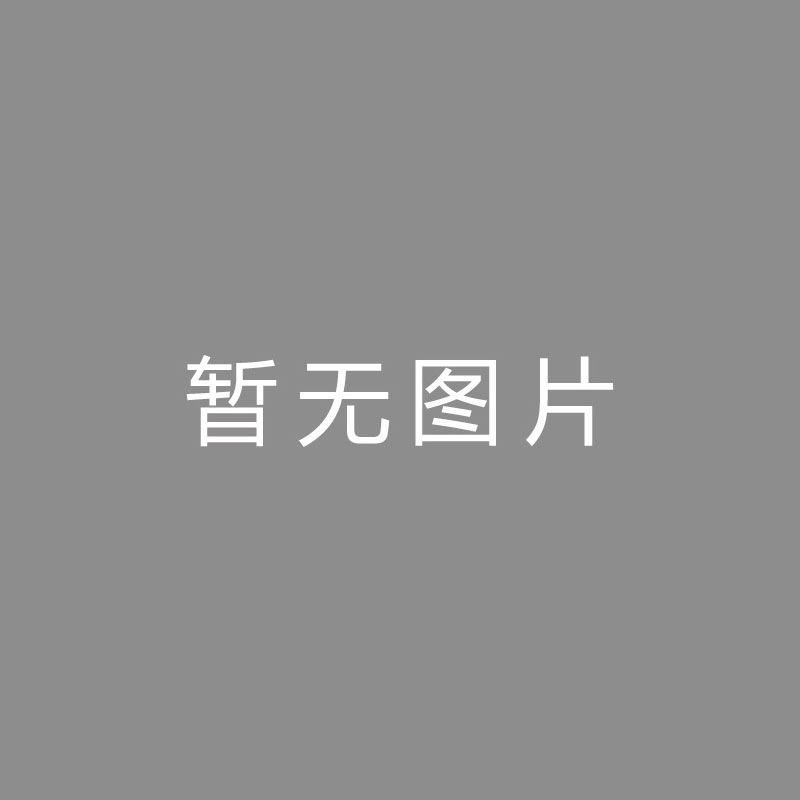 暂无图片